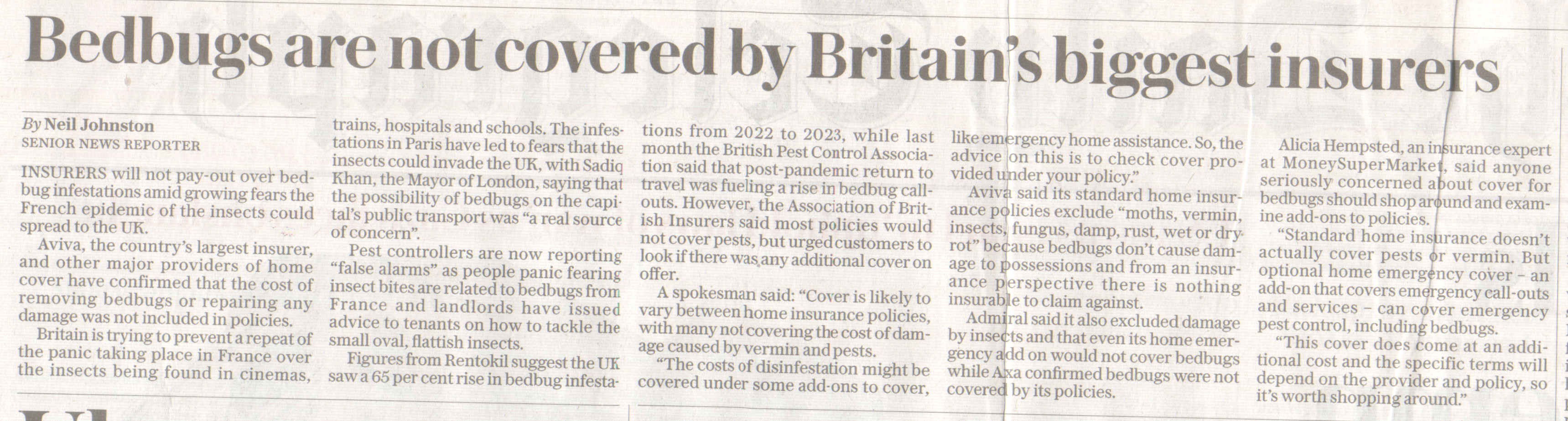 Bedbugs are not covered by Britain's biggest insurers

By Neil Johnston
SENIOR NEWS REPORTER

INSURERS will not pay-out over bedbug infestations amid growing fears the French epidemic of the insects could spread to the UK.

Aviva, the country's largest insurer, and other major providers of home cover have confirmed that the cost of removing bedbugs or repairing any damage was not included in policies.

Britain is trying to prevent a repeat of the panic taking place in France over the insects being found in cinemas, trains, hospitals and schools. The infestations in Paris have led to fears that the insects could invade the UK, with Sadiq Khan, the Mayor of London, saying that the possibility of bedbugs on the capital's public transport was "a real source of concern".

Pest controllers are now reporting "false alarms" as people panic fearing insect bites are related to bedbugs from France and landlords have issued advice to tenants on how to tackle the small oval, flattish insects.

Figures from Rentokil suggest the UK saw a 65 per cent rise in bedbug infestations from 2022 to 2023, while last month the British Pest Control Association said that post-pandemic return to travel was fueling a rise in bedbug callouts. However, the Association of British Insurers said most policies would not cover pests, but urged customers to look if there was any additional cover on offer.

A spokesman said: "Cover is likely to vary between home insurance policies, with many not covering the cost of damage caused by vermin and pests.

"The costs of disinfestation might be covered under some add-ons to cover, like emergency home assistance. So, the advice on this is to check cover provided under your policy."

Aviva said its standard home insurance policies exclude "moths, vermin, insects, fungus, damp, rust, wet or dry rot" because bedbugs don't cause damage to possessions and from an insurance perspective there is nothing insurable to claim against.

Admiral said it also excluded damage by insects and that even its home emergency add on would not cover bedbugs while Axa confirmed bedbugs were not covered by its policies.

Alicia Hempsted, an insurance expert at MoneySuperMarket, said anyone seriously concerned about cover for bedbugs should shop around and examine add-ons to policies.

"Standard home insurance doesn't actually cover pests or vermin. But optional home emergency cover – an add-on that covers emergency call-outs and services – can cover emergency pest control, including bedbugs.

"This cover does come at an additional cost and the specific terms will depend on the provider and policy, so it's worth shopping around."